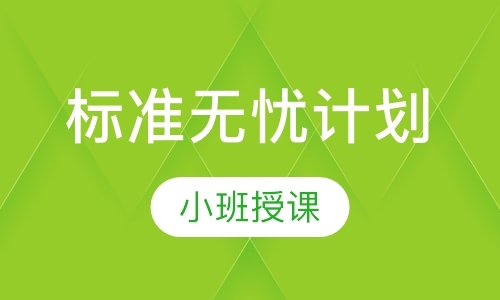 标准无忧计划

小班授课